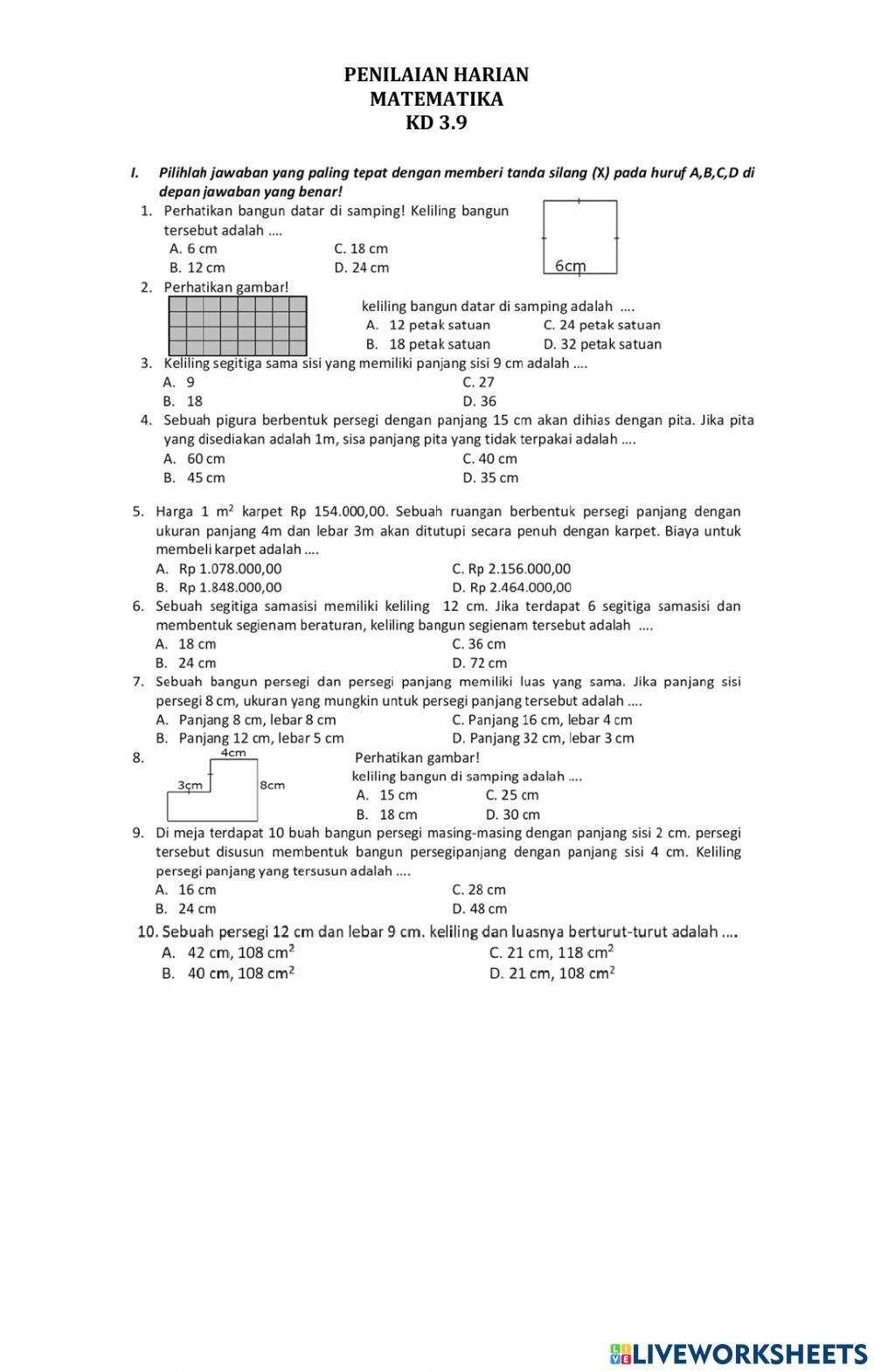 PENILAIAN HARIAN
MATEMATIKA
KD 3.9

I. Pilihlah jawaban yang paling tepat dengan memberi tanda silang (X) pada huruf A,B,C,D di depan jawaban yang benar!

1. Perhatikan bangun datar di samping! Keliling bangun tersebut adalah ....
A. 6 cm
B. 12 cm
C. 18 cm
D. 24 cm

6cm

2. Perhatikan gambar!
keliling bangun datar di samping adalah ....
A. 12 petak satuan
B. 18 petak satuan
C. 24 petak satuan
D. 32 petak satuan

3. Keliling segitiga sama sisi yang memiliki panjang sisi 9 cm adalah ....
A. 9
B. 18
C. 27
D. 36

4. Sebuah pigura berbentuk persegi dengan panjang 15 cm akan dihias dengan pita. Jika pita yang disediakan adalah 1m, sisa panjang pita yang tidak terpakai adalah ....
A. 60 cm
B. 45 cm
C. 40 cm
D. 35 cm

5. Harga 1 $m^2$ karpet Rp 154.000,00. Sebuah ruangan berbentuk persegi panjang dengan ukuran panjang 4m dan lebar 3m akan ditutupi secara penuh dengan karpet. Biaya untuk membeli karpet adalah ....
A. Rp 1.078.000,00
B. Rp 1.848.000,00
C. Rp 2.156.000,00
D. Rp 2.464.000,00

6. Sebuah segitiga samasisi memiliki keliling 12 cm. Jika terdapat 6 segitiga samasisi dan membentuk segienam beraturan, keliling bangun segienam tersebut adalah ....
A. 18 cm
B. 24 cm
C. 36 cm
D. 72 cm

7. Sebuah bangun persegi dan persegi panjang memiliki luas yang sama. Jika panjang sisi persegi 8 cm, ukuran yang mungkin untuk persegi panjang tersebut adalah ....
A. Panjang 8 cm, lebar 8 cm
B. Panjang 12 cm, lebar 5 cm
C. Panjang 16 cm, lebar 4 cm
D. Panjang 32 cm, lebar 3 cm

8. 4cm 3cm 8cm
Perhatikan gambar!
keliling bangun di samping adalah ....
A. 15 cm
B. 18 cm
C. 25 cm
D. 30 cm

9. Di meja terdapat 10 buah bangun persegi masing-masing dengan panjang sisi 2 cm. persegi tersebut disusun membentuk bangun persegipanjang dengan panjang sisi 4 cm. Keliling persegi panjang yang tersusun adalah ....
A. 16 cm
B. 24 cm
C. 28 cm
D. 48 cm

10. Sebuah persegi 12 cm dan lebar 9 cm. keliling dan luasnya berturut-turut adalah ....
A. 42 cm, 108 $cm^2$
B. 40 cm, 108 $cm^2$
C. 21 cm, 118 $cm^2$
D. 21 cm, 108 $cm^2$

LIVEWORKSHEETS